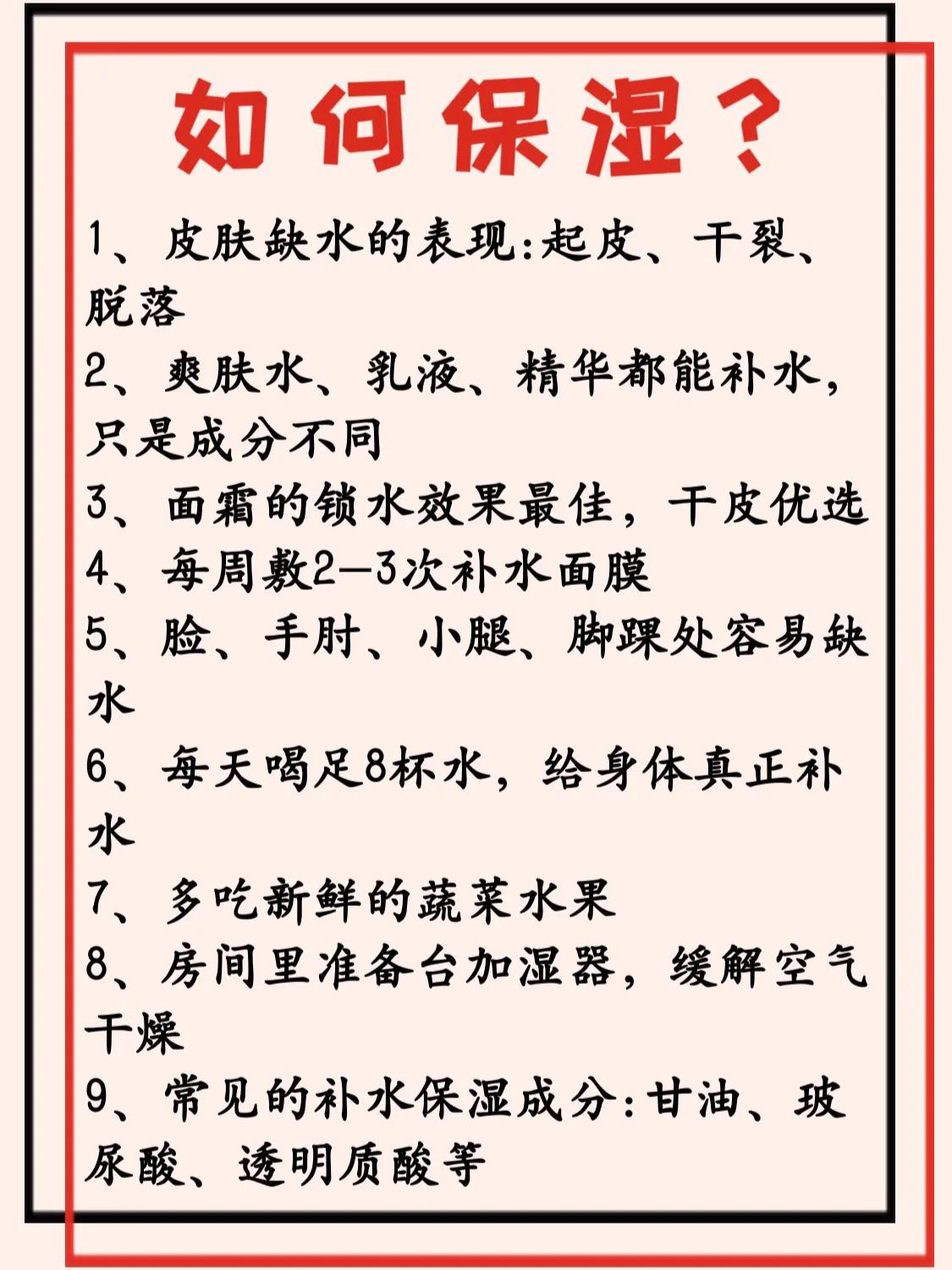 如何保湿？

1、皮肤缺水的表现:起皮、干裂、脱落

2、爽肤水、乳液、精华都能补水，只是成分不同

3、面霜的锁水效果最佳，干皮优选

4、每周敷2—3次补水面膜

5、脸、手肘、小腿、脚踝处容易缺水

6、每天喝足8杯水，给身体真正补水

7、多吃新鲜的蔬菜水果

8、房间里准备台加湿器，缓解空气干燥

9、常见的补水保湿成分:甘油、玻尿酸、透明质酸等